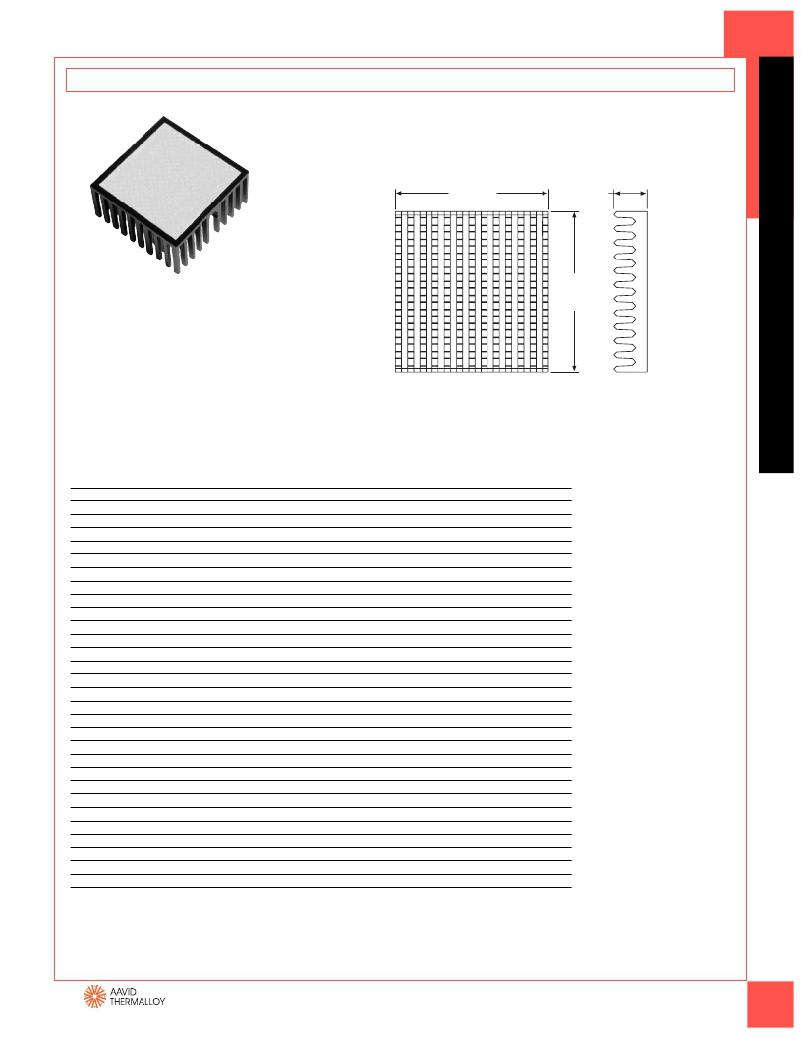 AAVID
THERMALLOY